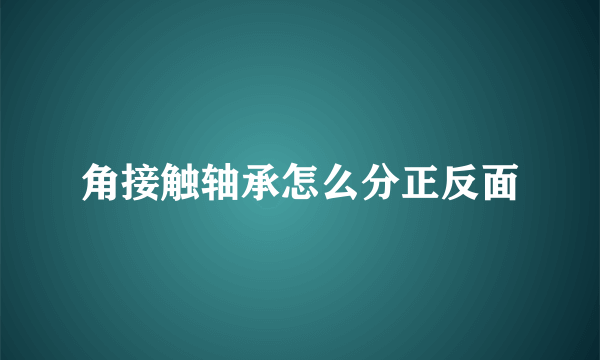 角接触轴承怎么分正反面